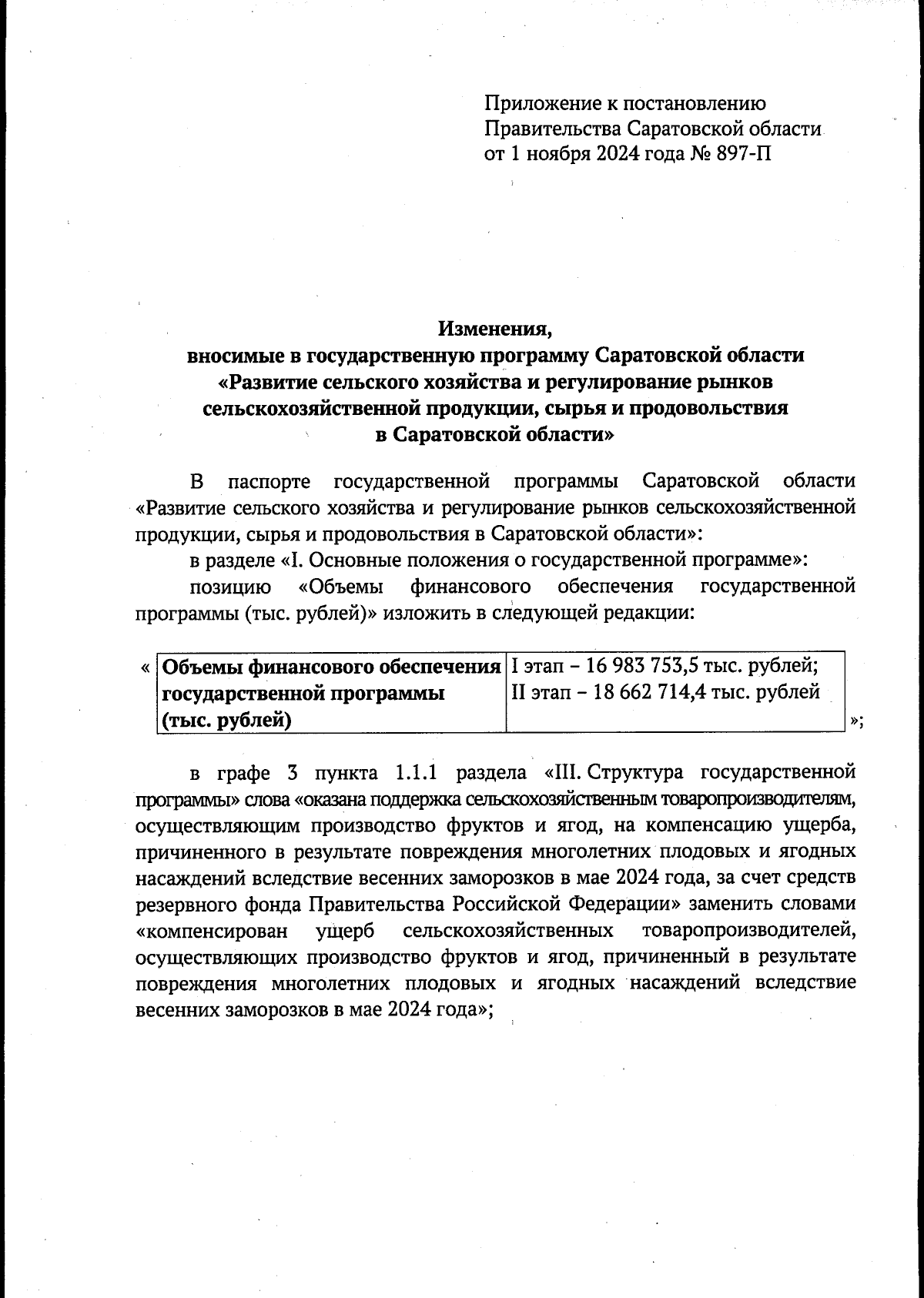 Приложение к постановлению
Правительства Саратовской области
от 1 ноября 2024 года № 897-П

Изменения,
вносимые в государственную программу Саратовской области
«Развитие сельского хозяйства и регулирование рынков
сельскохозяйственной продукции, сырья и продовольствия
в Саратовской области»

В паспорте государственной программы Саратовской области «Развитие сельского хозяйства и регулирование рынков сельскохозяйственной продукции, сырья и продовольствия в Саратовской области»:

в разделе «I. Основные положения о государственной программе»:

позицию «Объемы финансового обеспечения государственной программы (тыс. рублей)» изложить в следующей редакции:

«

| Объемы финансового обеспечения государственной программы (тыс. рублей) | I этап – 16 983 753,5 тыс. рублей; II этап – 18 662 714,4 тыс. рублей |
|---|---|

»;

в графе 3 пункта 1.1.1 раздела «III. Структура государственной программы» слова «оказана поддержка сельскохозяйственным товаропроизводителям, осуществляющим производство фруктов и ягод, на компенсацию ущерба, причиненного в результате повреждения многолетних плодовых и ягодных насаждений вследствие весенних заморозков в мае 2024 года, за счет средств резервного фонда Правительства Российской Федерации» заменить словами «компенсирован ущерб сельскохозяйственных товаропроизводителей, осуществляющих производство фруктов и ягод, причиненный в результате повреждения многолетних плодовых и ягодных насаждений вследствие весенних заморозков в мае 2024 года»;